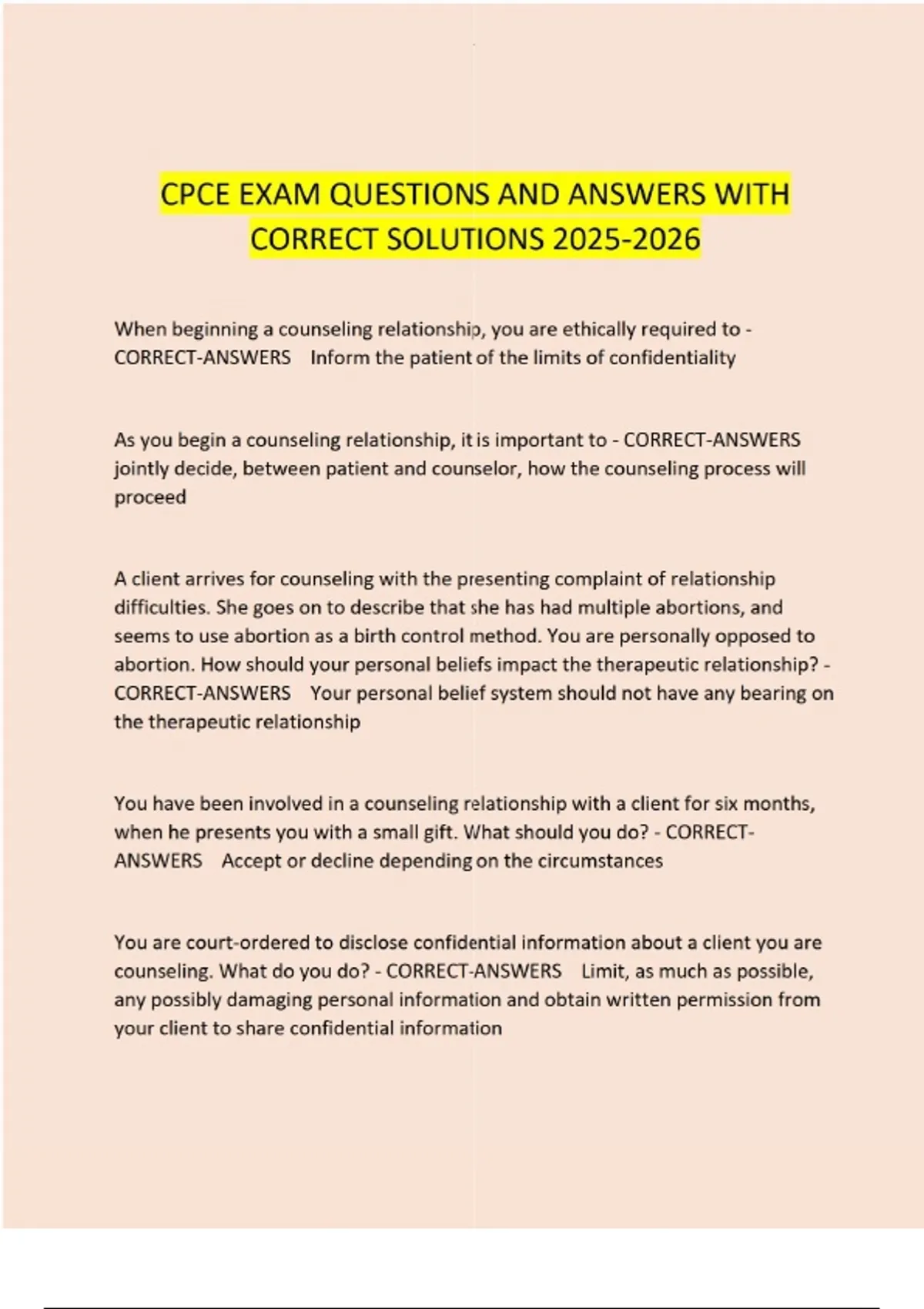 CPCE EXAM QUESTIONS AND ANSWERS WITH CORRECT SOLUTIONS 2025-2026

When beginning a counseling relationship, you are ethically required to - CORRECT-ANSWERS Inform the patient of the limits of confidentiality

As you begin a counseling relationship, it is important to - CORRECT-ANSWERS jointly decide, between patient and counselor, how the counseling process will proceed

A client arrives for counseling with the presenting complaint of relationship difficulties. She goes on to describe that she has had multiple abortions, and seems to use abortion as a birth control method. You are personally opposed to abortion. How should your personal beliefs impact the therapeutic relationship? - CORRECT-ANSWERS Your personal belief system should not have any bearing on the therapeutic relationship

You have been involved in a counseling relationship with a client for six months, when he presents you with a small gift. What should you do? - CORRECT-ANSWERS Accept or decline depending on the circumstances

You are court-ordered to disclose confidential information about a client you are counseling. What do you do? - CORRECT-ANSWERS Limit, as much as possible, any possibly damaging personal information and obtain written permission from your client to share confidential information